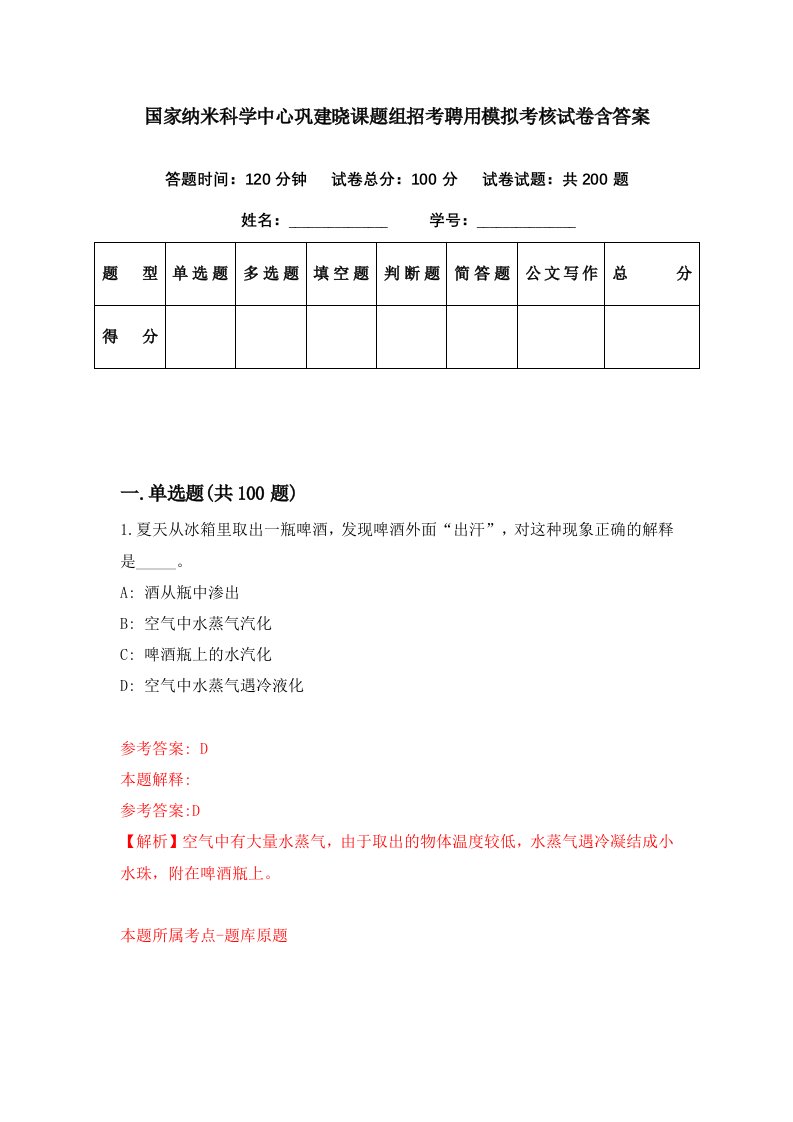 国家纳米科学中心巩建晓课题组招考聘用模拟考核试卷含答案

答题时间：120 分钟　　试卷总分：100 分　　试卷试题：共 200 题

姓名：____________　　学号：____________

| 题　型 | 单选题 | 多选题 | 填空题 | 判断题 | 简答题 | 公文写作 | 总　分 |
|---|---|---|---|---|---|---|---|
| 得　分 |  |  |  |  |  |  |  |

一.单选题(共 100 题)

1.夏天从冰箱里取出一瓶啤酒，发现啤酒外面“出汗”，对这种现象正确的解释是_____。

A: 酒从瓶中渗出

B: 空气中水蒸气汽化

C: 啤酒瓶上的水汽化

D: 空气中水蒸气遇冷液化

参考答案: D

本题解释:

参考答案:D

【解析】空气中有大量水蒸气，由于取出的物体温度较低，水蒸气遇冷凝结成小水珠，附在啤酒瓶上。

本题所属考点-题库原题